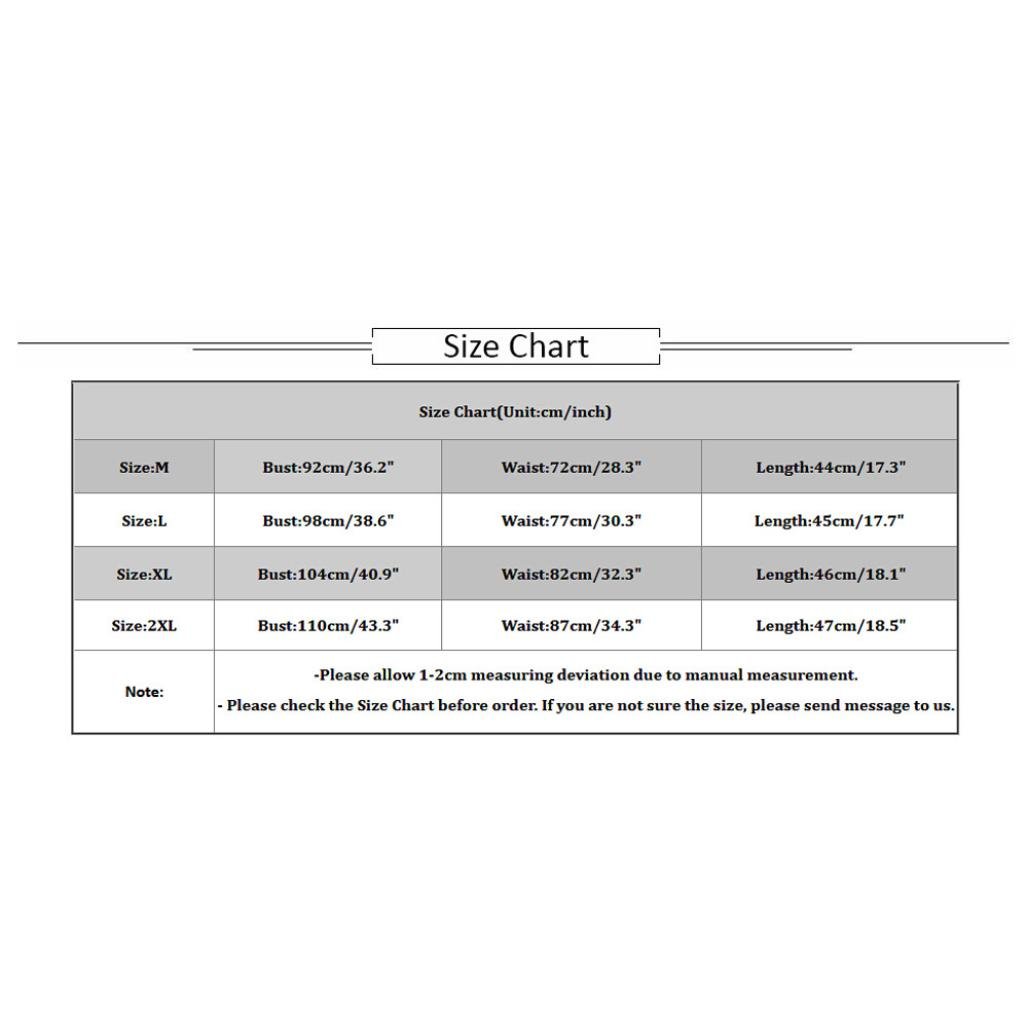 Size Chart

| Size Chart(Unit:cm/inch) | | | |
|---|---|---|---|
| Size:M | Bust:92cm/36.2" | Waist:72cm/28.3" | Length:44cm/17.3" |
| Size:L | Bust:98cm/38.6" | Waist:77cm/30.3" | Length:45cm/17.7" |
| Size:XL | Bust:104cm/40.9" | Waist:82cm/32.3" | Length:46cm/18.1" |
| Size:2XL | Bust:110cm/43.3" | Waist:87cm/34.3" | Length:47cm/18.5" |
| Note: | -Please allow 1-2cm measuring deviation due to manual measurement. - Please check the Size Chart before order. If you are not sure the size, please send message to us. | | |